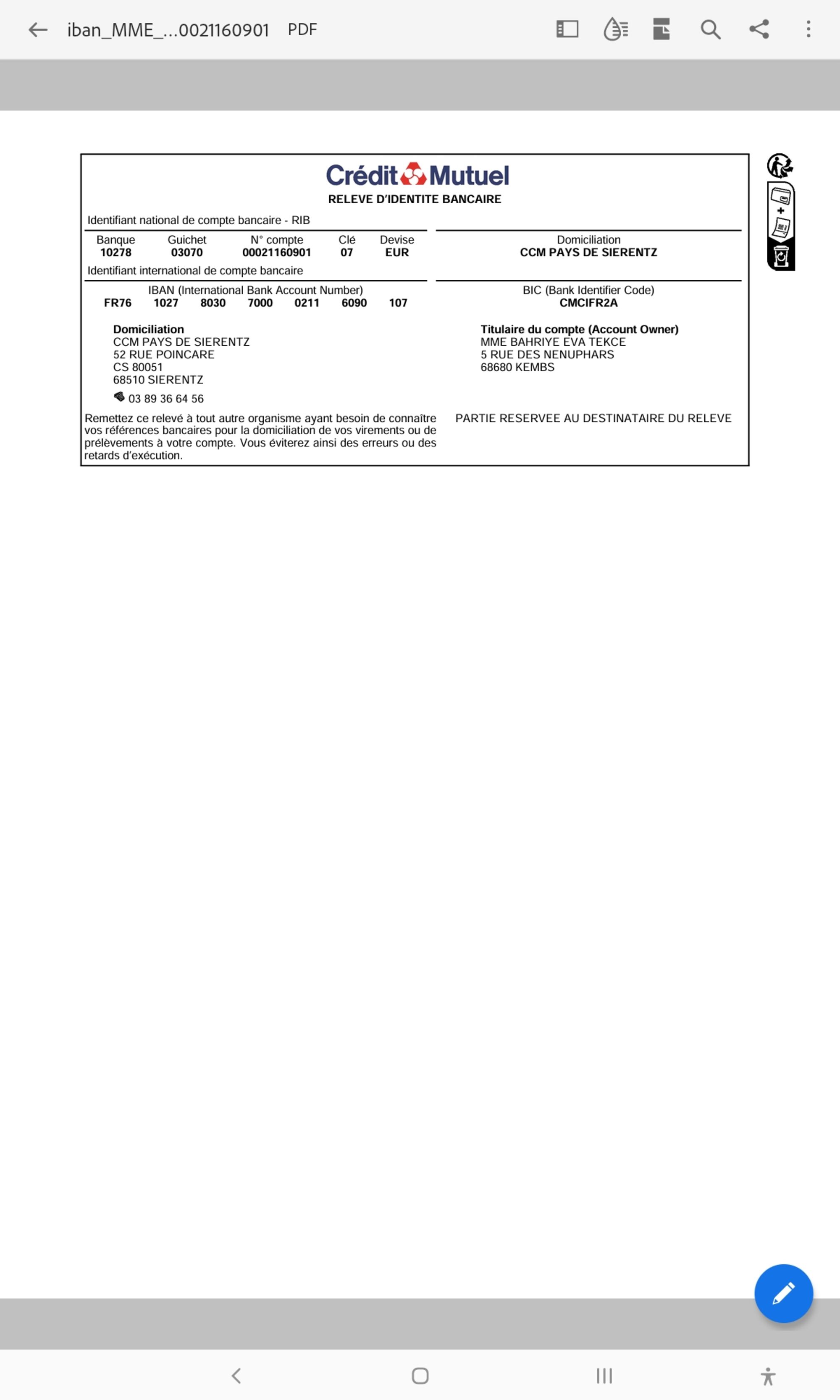 iban_MME_...0021160901 PDF

Crédit Mutuel
RELEVE D'IDENTITE BANCAIRE

Identifiant national de compte bancaire - RIB

| Banque | Guichet | N° compte | Clé | Devise |
|---|---|---|---|---|
| 10278 | 03070 | 00021160901 | 07 | EUR |

Domiciliation
CCM PAYS DE SIERENTZ

Identifiant international de compte bancaire

IBAN (International Bank Account Number)
FR76 1027 8030 7000 0211 6090 107

BIC (Bank Identifier Code)
CMCIFR2A

Domiciliation
CCM PAYS DE SIERENTZ
52 RUE POINCARE
CS 80051
68510 SIERENTZ
03 89 36 64 56

Titulaire du compte (Account Owner)
MME BAHRIYE EVA TEKCE
5 RUE DES NENUPHARS
68680 KEMBS

Remettez ce relevé à tout autre organisme ayant besoin de connaître vos références bancaires pour la domiciliation de vos virements ou de prélèvements à votre compte. Vous éviterez ainsi des erreurs ou des retards d'exécution.

PARTIE RESERVEE AU DESTINATAIRE DU RELEVE